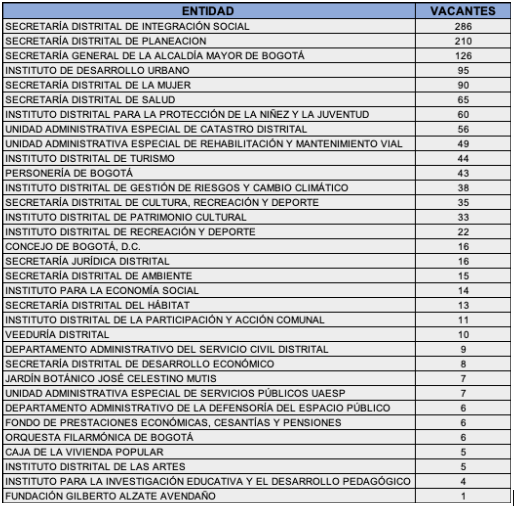 | ENTIDAD | VACANTES |
|---|---|
| SECRETARÍA DISTRITAL DE INTEGRACIÓN SOCIAL | 286 |
| SECRETARÍA DISTRITAL DE PLANEACION | 210 |
| SECRETARÍA GENERAL DE LA ALCALDÍA MAYOR DE BOGOTÁ | 126 |
| INSTITUTO DE DESARROLLO URBANO | 95 |
| SECRETARÍA DISTRITAL DE LA MUJER | 90 |
| SECRETARÍA DISTRITAL DE SALUD | 65 |
| INSTITUTO DISTRITAL PARA LA PROTECCIÓN DE LA NIÑEZ Y LA JUVENTUD | 60 |
| UNIDAD ADMINISTRATIVA ESPECIAL DE CATASTRO DISTRITAL | 56 |
| UNIDAD ADMINISTRATIVA ESPECIAL DE REHABILITACIÓN Y MANTENIMIENTO VIAL | 49 |
| INSTITUTO DISTRITAL DE TURISMO | 44 |
| PERSONERÍA DE BOGOTÁ | 43 |
| INSTITUTO DISTRITAL DE GESTIÓN DE RIESGOS Y CAMBIO CLIMÁTICO | 38 |
| SECRETARÍA DISTRITAL DE CULTURA, RECREACIÓN Y DEPORTE | 35 |
| INSTITUTO DISTRITAL DE PATRIMONIO CULTURAL | 33 |
| INSTITUTO DISTRITAL DE RECREACIÓN Y DEPORTE | 22 |
| CONCEJO DE BOGOTÁ, D.C. | 16 |
| SECRETARÍA JURÍDICA DISTRITAL | 16 |
| SECRETARÍA DISTRITAL DE AMBIENTE | 15 |
| INSTITUTO PARA LA ECONOMÍA SOCIAL | 14 |
| SECRETARÍA DISTRITAL DEL HÁBITAT | 13 |
| INSTITUTO DISTRITAL DE LA PARTICIPACIÓN Y ACCIÓN COMUNAL | 11 |
| VEEDURÍA DISTRITAL | 10 |
| DEPARTAMENTO ADMINISTRATIVO DEL SERVICIO CIVIL DISTRITAL | 9 |
| SECRETARÍA DISTRITAL DE DESARROLLO ECONÓMICO | 8 |
| JARDÍN BOTÁNICO JOSÉ CELESTINO MUTIS | 7 |
| UNIDAD ADMINISTRATIVA ESPECIAL DE SERVICIOS PÚBLICOS UAESP | 7 |
| DEPARTAMENTO ADMINISTRATIVO DE LA DEFENSORÍA DEL ESPACIO PÚBLICO | 6 |
| FONDO DE PRESTACIONES ECONÓMICAS, CESANTÍAS Y PENSIONES | 6 |
| ORQUESTA FILARMÓNICA DE BOGOTÁ | 6 |
| CAJA DE LA VIVIENDA POPULAR | 5 |
| INSTITUTO DISTRITAL DE LAS ARTES | 5 |
| INSTITUTO PARA LA INVESTIGACIÓN EDUCATIVA Y EL DESARROLLO PEDAGÓGICO | 4 |
| FUNDACIÓN GILBERTO ALZATE AVENDAÑO | 1 |